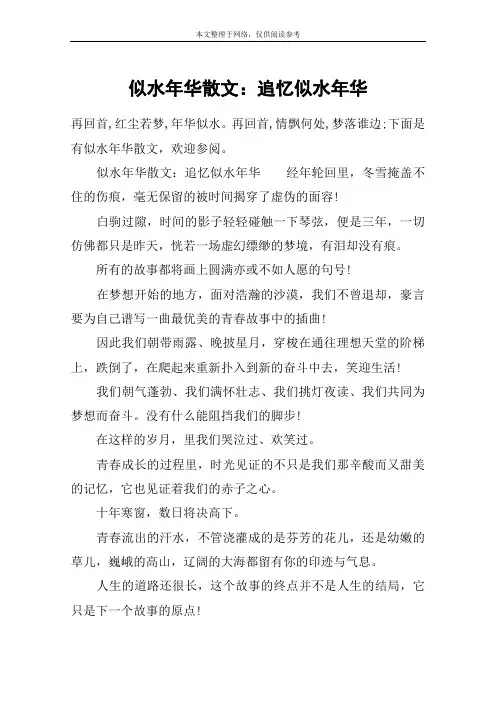 本文整理于网络，仅供阅读参考

似水年华散文：追忆似水年华

再回首，红尘若梦，年华似水。再回首，情飘何处，梦落谁边；下面是有似水年华散文，欢迎参阅。

似水年华散文：追忆似水年华　　经年轮回里，冬雪掩盖不住的伤痕，毫无保留的被时间揭穿了虚伪的面容！

白驹过隙，时间的影子轻轻碰触一下琴弦，便是三年，一切仿佛都只是昨天，恍若一场虚幻缥缈的梦境，有泪却没有痕。

所有的故事都将画上圆满亦或不如人愿的句号！

在梦想开始的地方，面对浩瀚的沙漠，我们不曾退却，豪言要为自己谱写一曲最优美的青春故事中的插曲！

因此我们朝带雨露、晚披星月，穿梭在通往理想天堂的阶梯上，跌倒了，在爬起来重新扑入到新的奋斗中去，笑迎生活！

我们朝气蓬勃、我们满怀壮志、我们挑灯夜读、我们共同为梦想而奋斗。没有什么能阻挡我们的脚步！

在这样的岁月，里我们哭泣过、欢笑过。

青春成长的过程里，时光见证的不只是我们那辛酸而又甜美的记忆，它也见证着我们的赤子之心。

十年寒窗，数日将决高下。

青春流出的汗水，不管浇灌成的是芬芳的花儿，还是幼嫩的草儿，巍峨的高山，辽阔的大海都留有你的印迹与气息。

人生的道路还很长，这个故事的终点并不是人生的结局，它只是下一个故事的原点！